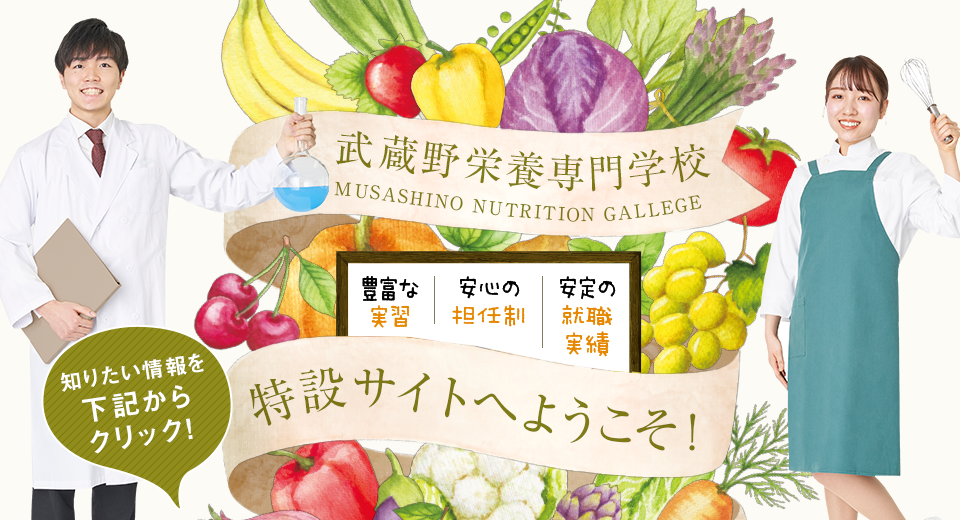 武蔵野栄養専門学校
MUSASHINO NUTRITION GALLEGE

豊富な実習
安心の担任制
安定の就職実績

知りたい情報を下記からクリック!

特設サイトへようこそ!